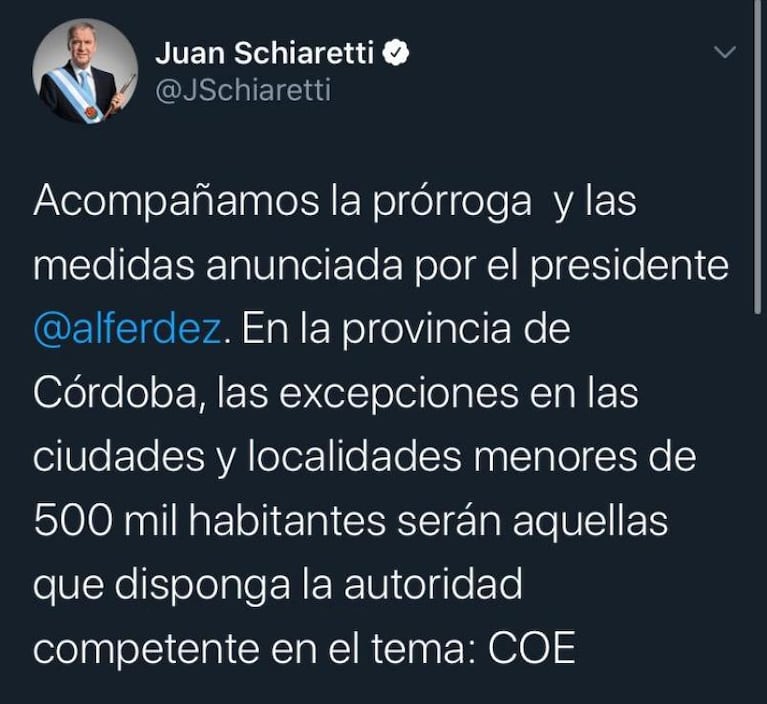 Juan Schiaretti
@JSchiaretti

Acompañamos la prórroga y las medidas anunciada por el presidente @alferdez. En la provincia de Córdoba, las excepciones en las ciudades y localidades menores de 500 mil habitantes serán aquellas que disponga la autoridad competente en el tema: COE